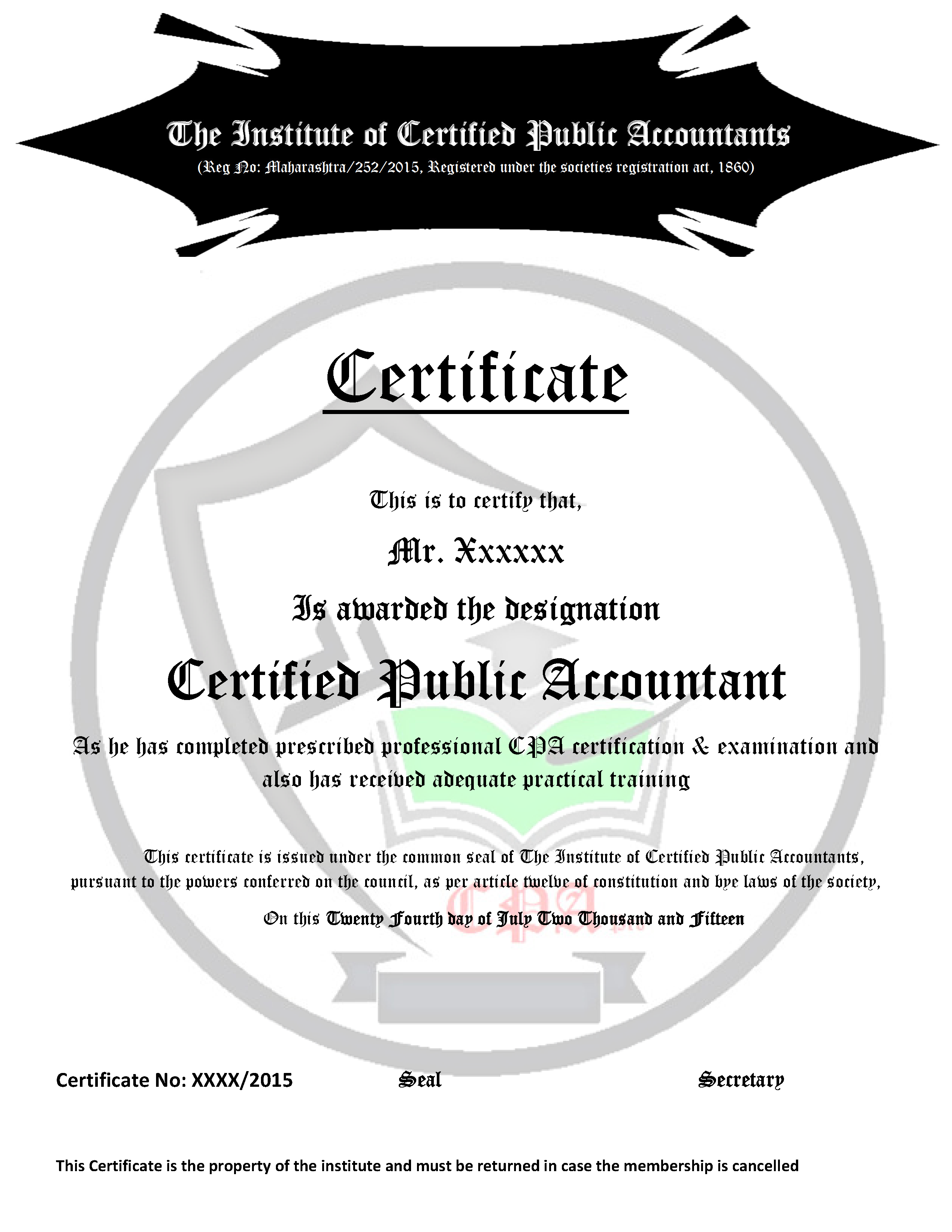 The Institute of Certified Public Accountants
(Reg No: Maharashtra/252/2015, Registered under the societies registration act, 1860)

Certificate

This is to certify that,

Mr. Xxxxxx

Is awarded the designation

Certified Public Accountant

As he has completed prescribed professional CPA certification & examination and also has received adequate practical training

This certificate is issued under the common seal of The Institute of Certified Public Accountants, pursuant to the powers conferred on the council, as per article twelve of constitution and bye laws of the society,

On this Twenty Fourth day of July Two Thousand and Fifteen

CPA

Certificate No: XXXX/2015 Seal Secretary

This Certificate is the property of the institute and must be returned in case the membership is cancelled